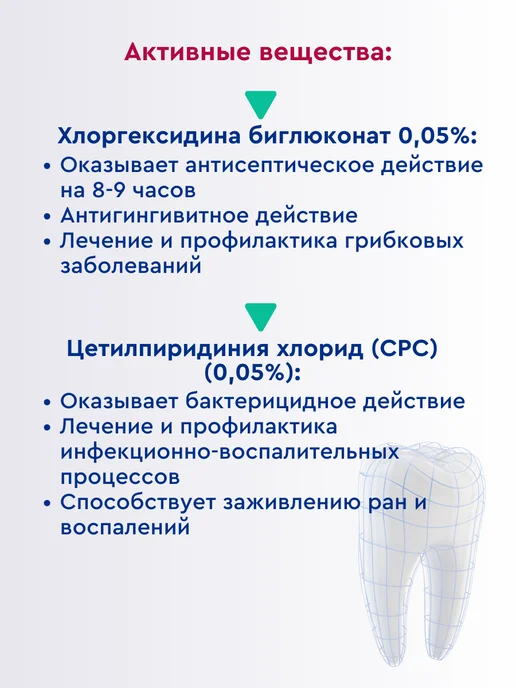 Активные вещества:

Хлоргексидина биглюконат 0,05%:

• Оказывает антисептическое действие на 8-9 часов
• Антигингивитное действие
• Лечение и профилактика грибковых заболеваний

Цетилпиридиния хлорид (CPC) (0,05%):

• Оказывает бактерицидное действие
• Лечение и профилактика инфекционно-воспалительных процессов
• Способствует заживлению ран и воспалений